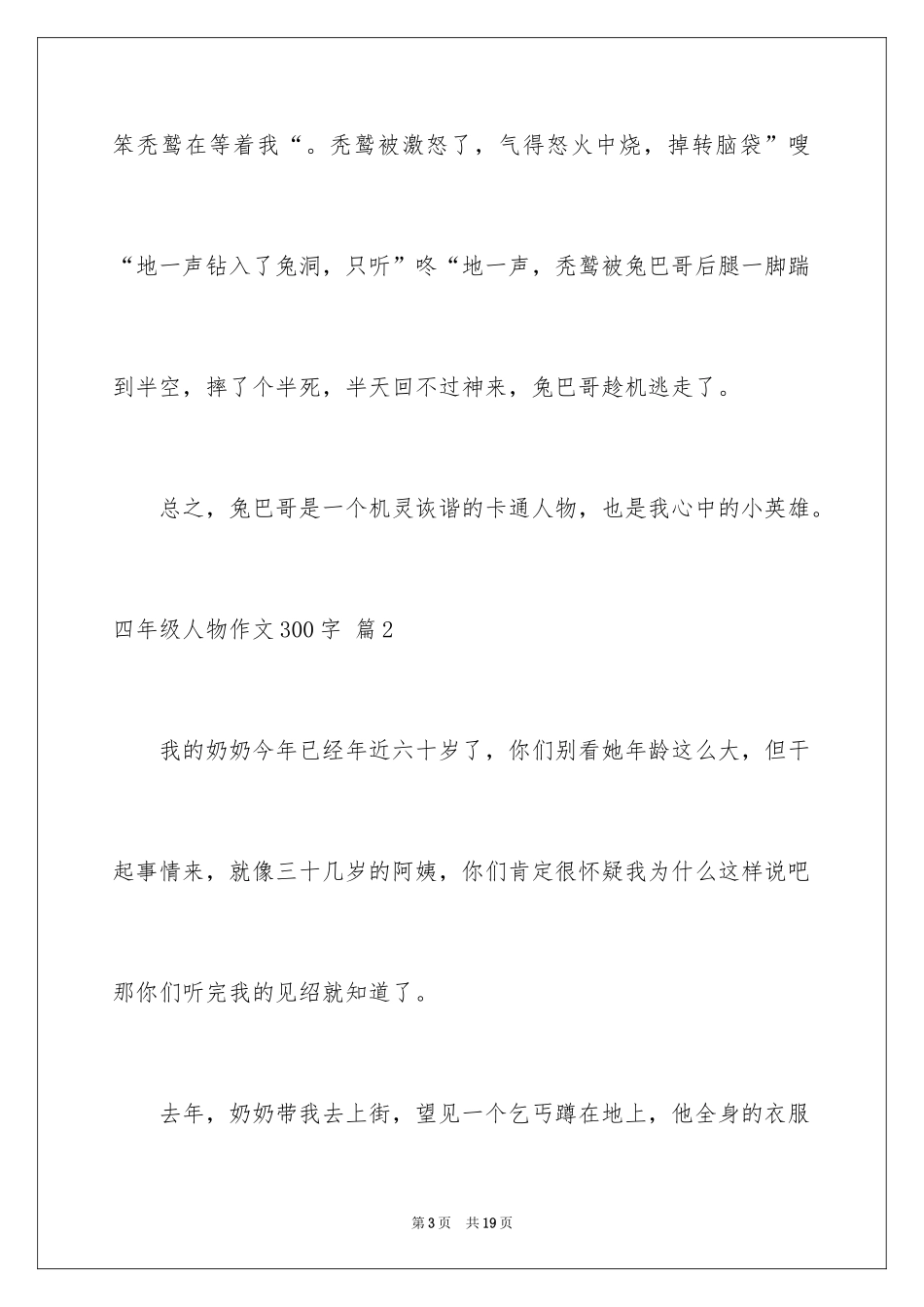 笨秃鹫在等着我“。秃鹫被激怒了，气得怒火中烧，掉转脑袋”嗖“地一声钻入了兔洞，只听”咚“地一声，秃鹫被兔巴哥后腿一脚踹到半空，摔了个半死，半天回不过神来，兔巴哥趁机逃走了。

总之，兔巴哥是一个机灵诙谐的卡通人物，也是我心中的小英雄。

四年级人物作文300字 篇2

我的奶奶今年已经年近六十岁了，你们别看她年龄这么大，但干起事情来，就像三十几岁的阿姨，你们肯定很怀疑我为什么这样说吧那你们听完我的见绍就知道了。

去年，奶奶带我去上街，望见一个乞丐蹲在地上，他全身的衣服

第3页 共19页